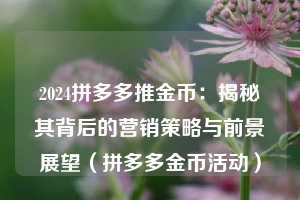 2024拼多多推金币：揭秘其背后的营销策略与前景展望（拼多多金币活动）